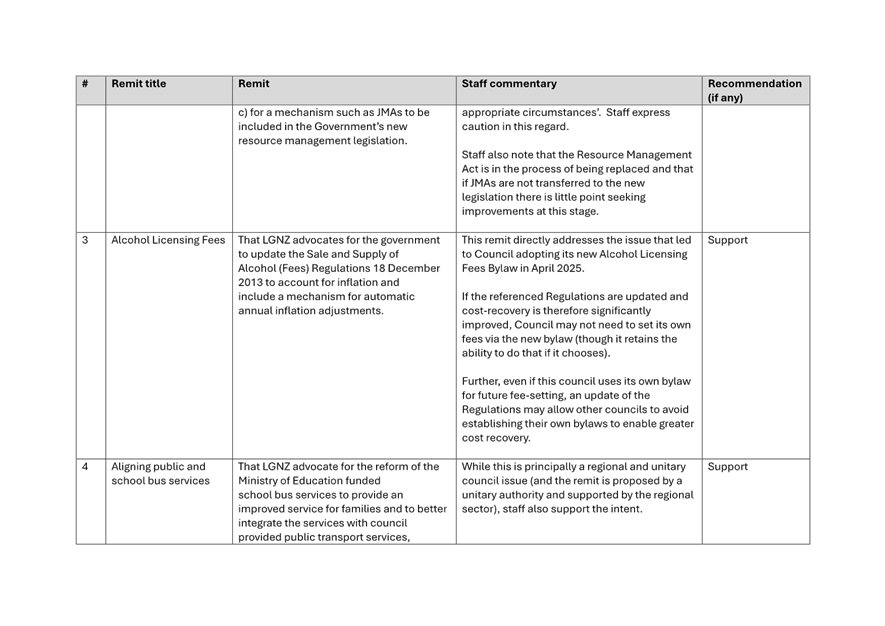 | # | Remit title | Remit | Staff commentary | Recommendation (if any) |
|---|---|---|---|---|
| | | c) for a mechanism such as JMAs to be included in the Government's new resource management legislation. | appropriate circumstances'. Staff express caution in this regard.<br><br>Staff also note that the Resource Management Act is in the process of being replaced and that if JMAs are not transferred to the new legislation there is little point seeking improvements at this stage. | |
| 3 | Alcohol Licensing Fees | That LGNZ advocates for the government to update the Sale and Supply of Alcohol (Fees) Regulations 18 December 2013 to account for inflation and include a mechanism for automatic annual inflation adjustments. | This remit directly addresses the issue that led to Council adopting its new Alcohol Licensing Fees Bylaw in April 2025.<br><br>If the referenced Regulations are updated and cost-recovery is therefore significantly improved, Council may not need to set its own fees via the new bylaw (though it retains the ability to do that if it chooses).<br><br>Further, even if this council uses its own bylaw for future fee-setting, an update of the Regulations may allow other councils to avoid establishing their own bylaws to enable greater cost recovery. | Support |
| 4 | Aligning public and school bus services | That LGNZ advocate for the reform of the Ministry of Education funded school bus services to provide an improved service for families and to better integrate the services with council provided public transport services, | While this is principally a regional and unitary council issue (and the remit is proposed by a unitary authority and supported by the regional sector), staff also support the intent. | Support |